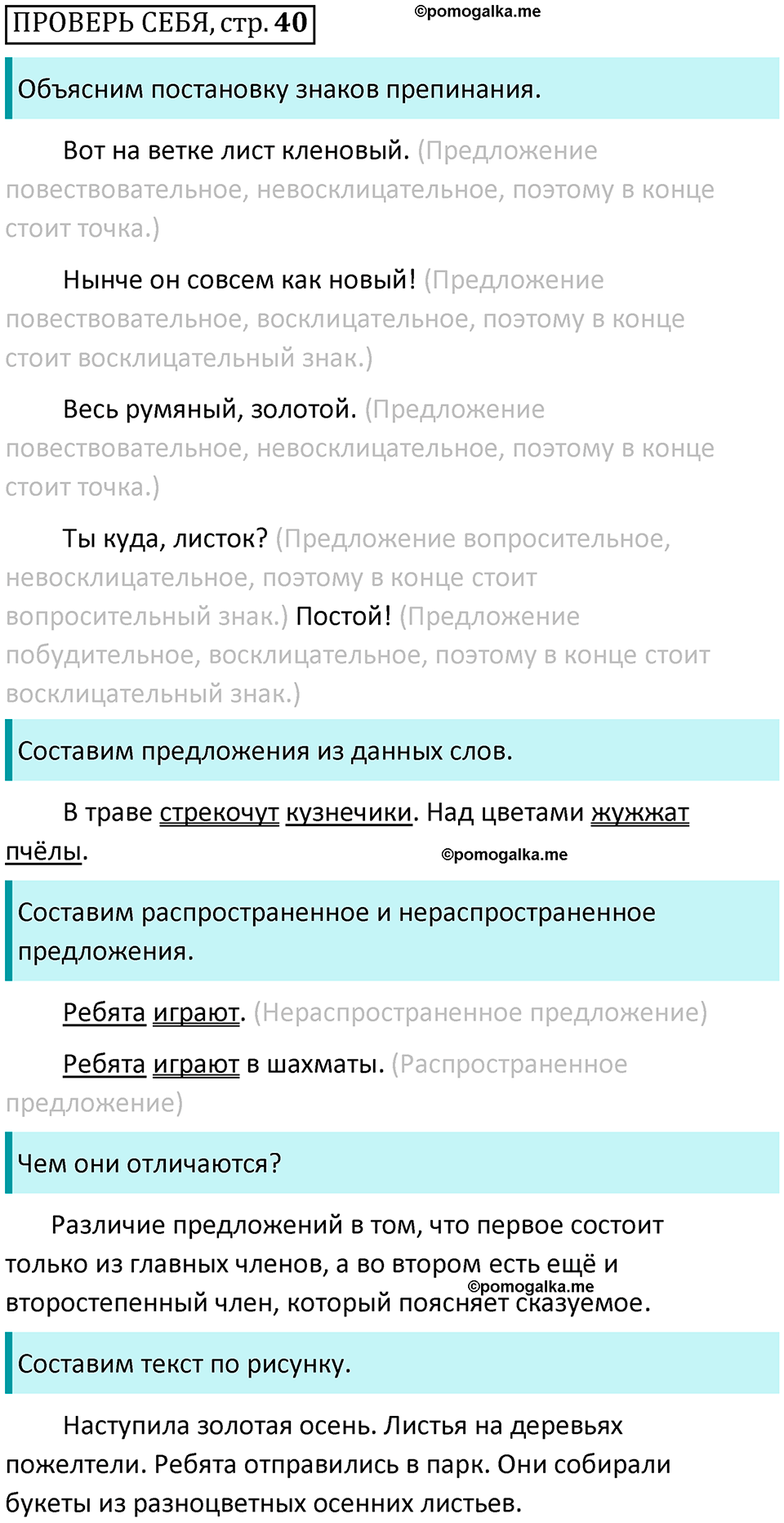 ПРОВЕРЬ СЕБЯ, стр. 40

©pomogalka.me

Объясним постановку знаков препинания.

Вот на ветке лист кленовый. (Предложение повествовательное, невосклицательное, поэтому в конце стоит точка.)

Нынче он совсем как новый! (Предложение повествовательное, восклицательное, поэтому в конце стоит восклицательный знак.)

Весь румяный, золотой. (Предложение повествовательное, невосклицательное, поэтому в конце стоит точка.)

Ты куда, листок? (Предложение вопросительное, невосклицательное, поэтому в конце стоит вопросительный знак.) Постой! (Предложение побудительное, восклицательное, поэтому в конце стоит восклицательный знак.)

Составим предложения из данных слов.

В траве стрекочут кузнечики. Над цветами жужжат пчёлы.

©pomogalka.me

Составим распространенное и нераспространенное предложения.

Ребята играют. (Нераспространенное предложение)

Ребята играют в шахматы. (Распространенное предложение)

Чем они отличаются?

Различие предложений в том, что первое состоит только из главных членов, а во втором есть ещё и второстепенный член, который поясняет сказуемое.

©pomogalka.me

Составим текст по рисунку.

Наступила золотая осень. Листья на деревьях пожелтели. Ребята отправились в парк. Они собирали букеты из разноцветных осенних листьев.